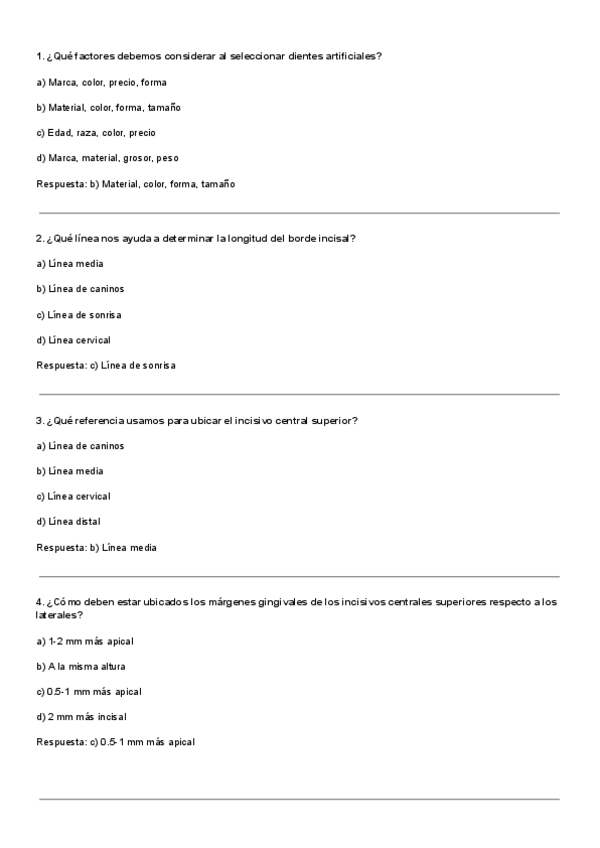 1. ¿Qué factores debemos considerar al seleccionar dientes artificiales?

a) Marca, color, precio, forma

b) Material, color, forma, tamaño

c) Edad, raza, color, precio

d) Marca, material, grosor, peso

Respuesta: b) Material, color, forma, tamaño

2. ¿Qué línea nos ayuda a determinar la longitud del borde incisal?

a) Línea media

b) Línea de caninos

c) Línea de sonrisa

d) Línea cervical

Respuesta: c) Línea de sonrisa

3. ¿Qué referencia usamos para ubicar el incisivo central superior?

a) Línea de caninos

b) Línea media

c) Línea cervical

d) Línea distal

Respuesta: b) Línea media

4. ¿Cómo deben estar ubicados los márgenes gingivales de los incisivos centrales superiores respecto a los laterales?

a) 1-2 mm más apical

b) A la misma altura

c) 0.5-1 mm más apical

d) 2 mm más incisal

Respuesta: c) 0.5-1 mm más apical